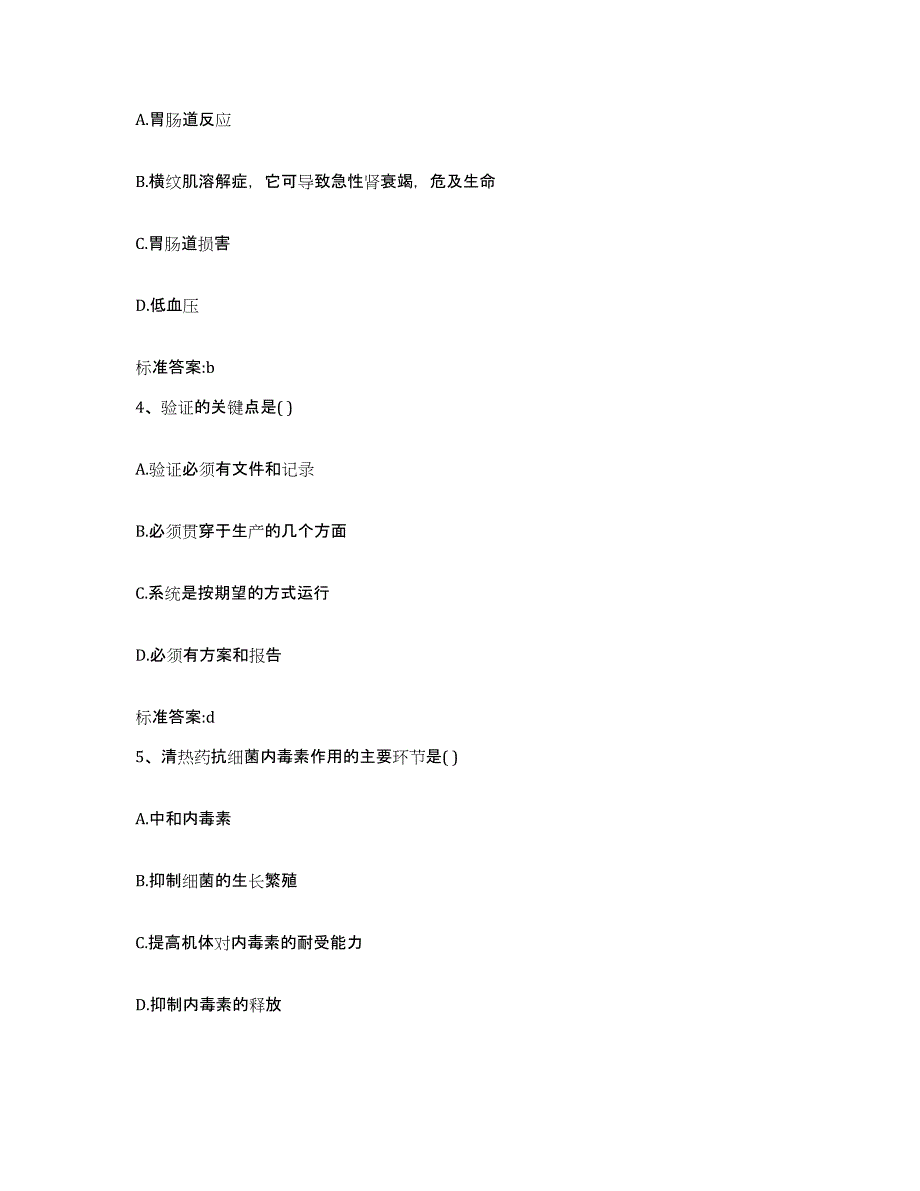 A.胃肠道反应

B.横纹肌溶解症，它可导致急性肾衰竭，危及生命

C.胃肠道损害

D.低血压

标准答案:b

4、验证的关键点是( )

A.验证必须有文件和记录

B.必须贯穿于生产的几个方面

C.系统是按期望的方式运行

D.必须有方案和报告

标准答案:d

5、清热药抗细菌内毒素作用的主要环节是( )

A.中和内毒素

B.抑制细菌的生长繁殖

C.提高机体对内毒素的耐受能力

D.抑制内毒素的释放